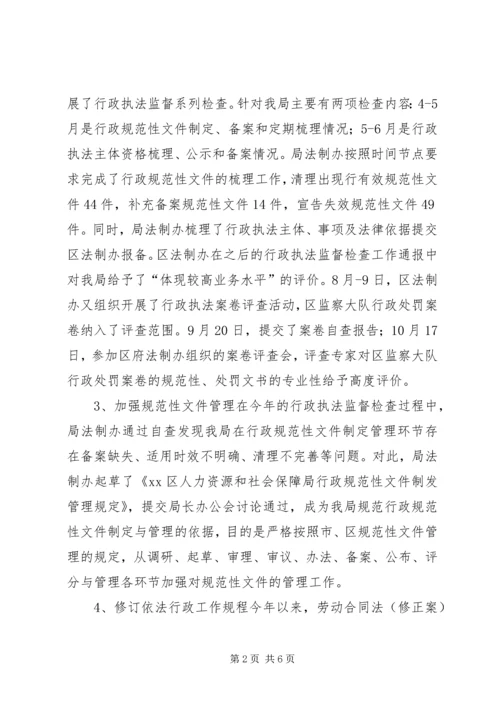 展了行政执法监督系列检查。针对我局主要有两项检查内容：4-5月是行政规范性文件制定、备案和定期梳理情况；5-6月是行政执法主体资格梳理、公示和备案情况。局法制办按照时间节点要求完成了行政规范性文件的梳理工作，清理出现行有效规范性文件44件，补充备案规范性文件14件，宣告失效规范性文件49件。同时，局法制办梳理了行政执法主体、事项及法律依据提交区法制办报备。区法制办在之后的行政执法监督检查工作通报中对我局给予了“体现较高业务水平”的评价。8月-9日，区法制办又组织开展了行政执法案卷评查活动，区监察大队行政处罚案卷纳入了评查范围。9月20日，提交了案卷自查报告；10月17日，参加区府法制办组织的案卷评查会，评查专家对区监察大队行政处罚案卷的规范性、处罚文书的专业性给予高度评价。

3、加强规范性文件管理在今年的行政执法监督检查过程中，局法制办通过自查发现我局在行政规范性文件制定管理环节存在备案缺失、适用时效不明确、清理不完善等问题。对此，局法制办起草了《xx区人力资源和社会保障局行政规范性文件制发管理规定》，提交局长办公会讨论通过，成为我局规范行政规范性文件制定与管理的依据，目的是严格按照市、区规范性文件管理的规定，从调研、起草、审理、审议、办法、备案、公布、评分与管理各环节加强对规范性文件的管理工作。

4、修订依法行政工作规程今年以来，劳动合同法（修正案）

第2页 共6页